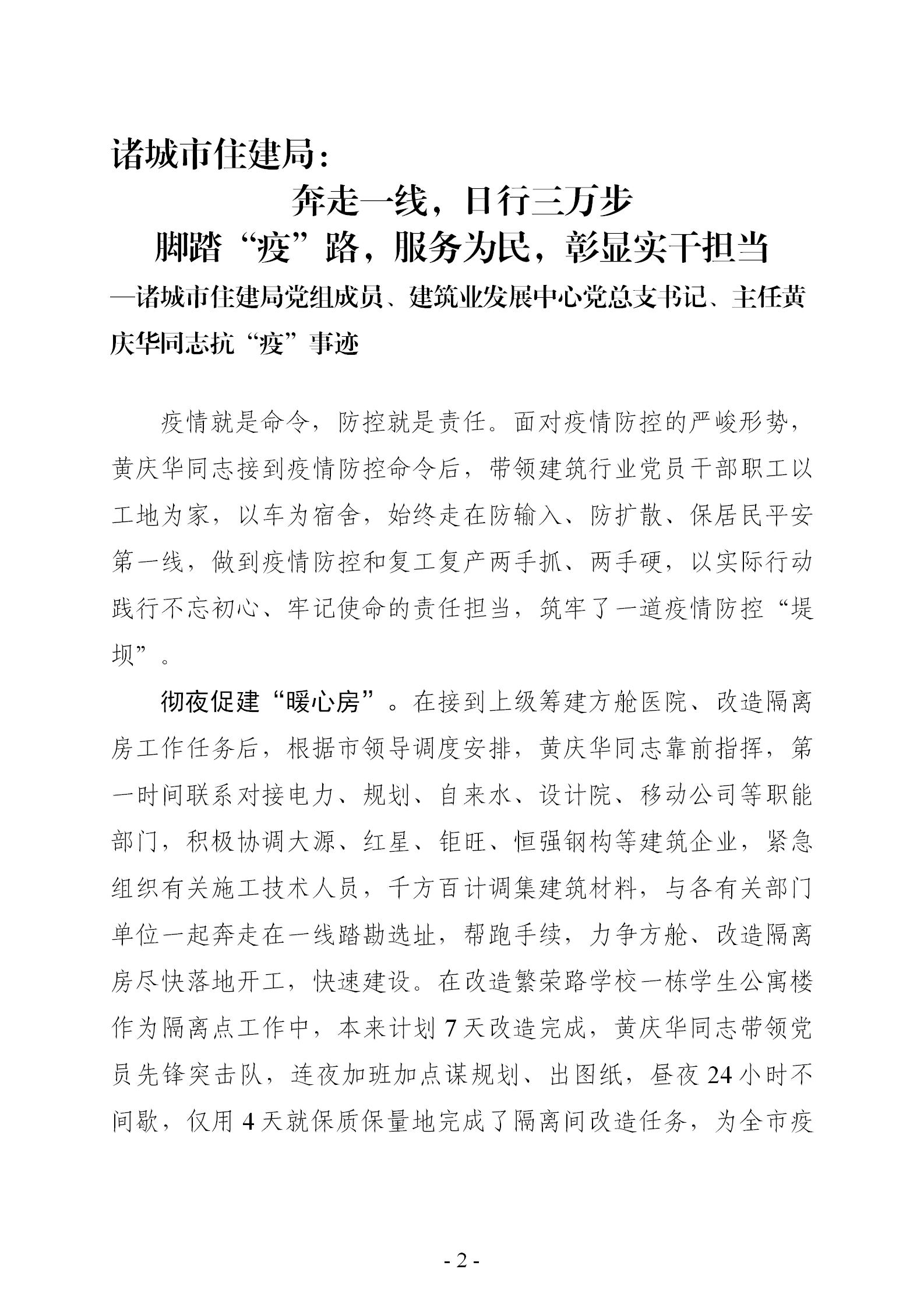 诸城市住建局：

奔走一线，日行三万步

脚踏“疫”路，服务为民，彰显实干担当

—诸城市住建局党组成员、建筑业发展中心党总支书记、主任黄庆华同志抗“疫”事迹

疫情就是命令，防控就是责任。面对疫情防控的严峻形势，黄庆华同志接到疫情防控命令后，带领建筑行业党员干部职工以工地为家，以车为宿舍，始终走在防输入、防扩散、保居民平安第一线，做到疫情防控和复工复产两手抓、两手硬，以实际行动践行不忘初心、牢记使命的责任担当，筑牢了一道疫情防控“堤坝”。

彻夜促建“暖心房”。在接到上级筹建方舱医院、改造隔离房工作任务后，根据市领导调度安排，黄庆华同志靠前指挥，第一时间联系对接电力、规划、自来水、设计院、移动公司等职能部门，积极协调大源、红星、钜旺、恒强钢构等建筑企业，紧急组织有关施工技术人员，千方百计调集建筑材料，与各有关部门单位一起奔走在一线踏勘选址，帮跑手续，力争方舱、改造隔离房尽快落地开工，快速建设。在改造繁荣路学校一栋学生公寓楼作为隔离点工作中，本来计划 7 天改造完成，黄庆华同志带领党员先锋突击队，连夜加班加点谋规划、出图纸，昼夜 24 小时不间歇，仅用 4 天就保质保量地完成了隔离间改造任务，为全市疫

- 2 -